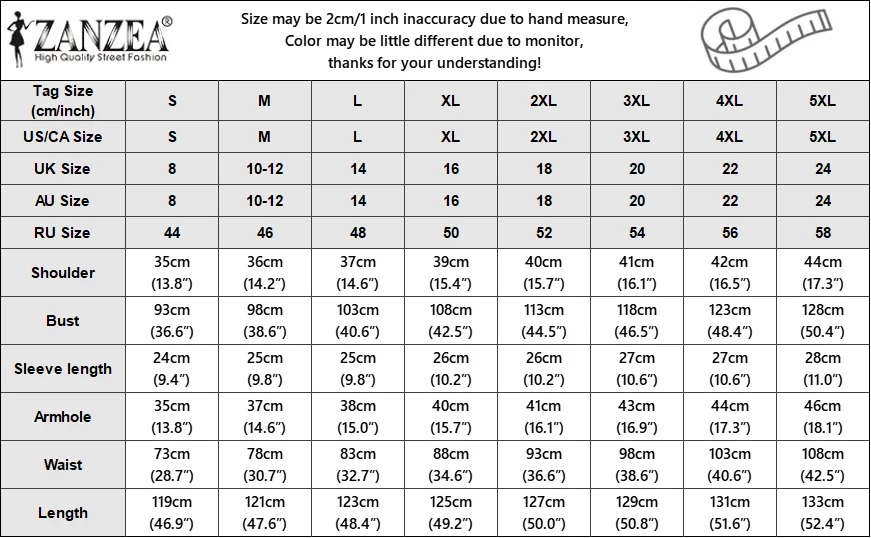 ZANZEA®
High Quality Street Fashion

Size may be 2cm/1 inch inaccuracy due to hand measure,
Color may be little different due to monitor,
thanks for your understanding!

| Tag Size (cm/inch) | S | M | L | XL | 2XL | 3XL | 4XL | 5XL |
|---|---|---|---|---|---|---|---|---|
| US/CA Size | S | M | L | XL | 2XL | 3XL | 4XL | 5XL |
| UK Size | 8 | 10-12 | 14 | 16 | 18 | 20 | 22 | 24 |
| AU Size | 8 | 10-12 | 14 | 16 | 18 | 20 | 22 | 24 |
| RU Size | 44 | 46 | 48 | 50 | 52 | 54 | 56 | 58 |
| Shoulder | 35cm (13.8”) | 36cm (14.2”) | 37cm (14.6”) | 39cm (15.4”) | 40cm (15.7”) | 41cm (16.1”) | 42cm (16.5”) | 44cm (17.3”) |
| Bust | 93cm (36.6”) | 98cm (38.6”) | 103cm (40.6”) | 108cm (42.5”) | 113cm (44.5”) | 118cm (46.5”) | 123cm (48.4”) | 128cm (50.4”) |
| Sleeve length | 24cm (9.4”) | 25cm (9.8”) | 25cm (9.8”) | 26cm (10.2”) | 26cm (10.2”) | 27cm (10.6”) | 27cm (10.6”) | 28cm (11.0”) |
| Armhole | 35cm (13.8”) | 37cm (14.6”) | 38cm (15.0”) | 40cm (15.7”) | 41cm (16.1”) | 43cm (16.9”) | 44cm (17.3”) | 46cm (18.1”) |
| Waist | 73cm (28.7”) | 78cm (30.7”) | 83cm (32.7”) | 88cm (34.6”) | 93cm (36.6”) | 98cm (38.6”) | 103cm (40.6”) | 108cm (42.5”) |
| Length | 119cm (46.9”) | 121cm (47.6”) | 123cm (48.4”) | 125cm (49.2”) | 127cm (50.0”) | 129cm (50.8”) | 131cm (51.6”) | 133cm (52.4”) |